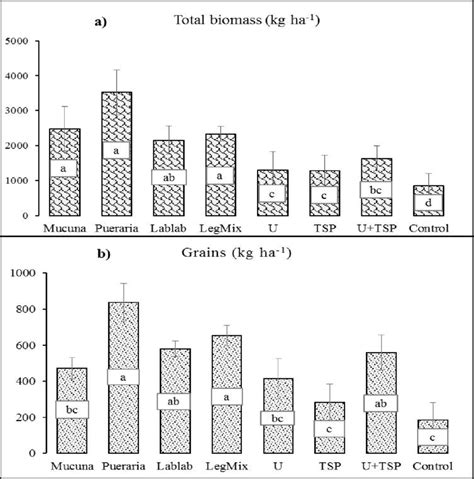 a) Total biomass (kg ha$^{-1}$)

5000
4000
3000
2000
1000
0

a
a
ab
a
c
c
bc
d

Mucuna Pueraria Lablab LegMix U TSP U+TSP Control

b) Grains (kg ha$^{-1}$)

1000
800
600
400
200
0

bc
a
ab
a
bc
c
ab
c

Mucuna Pueraria Lablab LegMix U TSP U+TSP Control